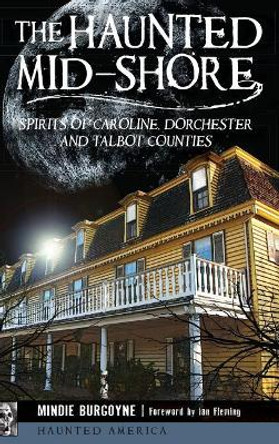 THE HAUNTED MID-SHORE

SPIRITS OF CAROLINE, DORCHESTER AND TALBOT COUNTIES

MINDIE BURGOYNE | Foreword by Ian Fleming

HAUNTED AMERICA